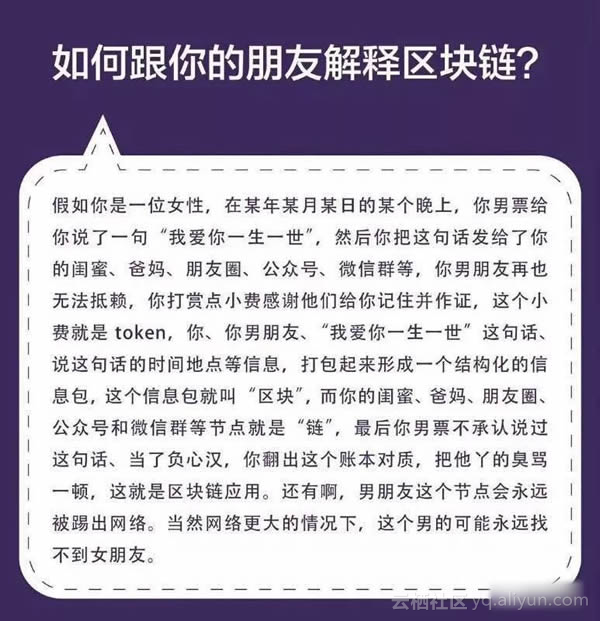 如何跟你的朋友解释区块链?

假如你是一位女性，在某年某月某日的某个晚上，你男票给你说了一句“我爱你一生一世”，然后你把这句话发给了你的闺蜜、爸妈、朋友圈、公众号、微信群等，你男朋友再也无法抵赖，你打赏点小费感谢他们给你记住并作证，这个小费就是token，你、你男朋友、“我爱你一生一世”这句话、说这句话的时间地点等信息，打包起来形成一个结构化的信息包，这个信息包就叫“区块”，而你的闺蜜、爸妈、朋友圈、公众号和微信群等节点就是“链”，最后你男票不承认说过这句话、当了负心汉，你翻出这个账本对质，把他丫的臭骂一顿，这就是区块链应用。还有啊，男朋友这个节点会永远被踢出网络。当然网络更大的情况下，这个男的可能永远找不到女朋友。

云栖社区 yq.aliyun.com